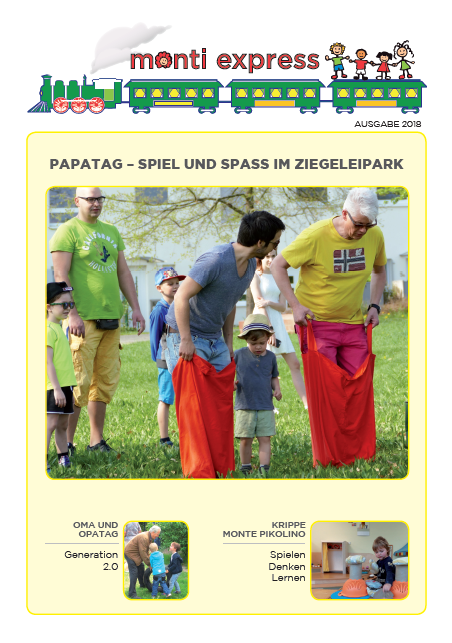 monti express

AUSGABE 2018

PAPATAG – SPIEL UND SPASS IM ZIEGELEIPARK

CALIFORNIA HOLLISTER

OMA UND OPATAG

Generation 2.0

KRIPPE MONTE PIKOLINO

Spielen Denken Lernen